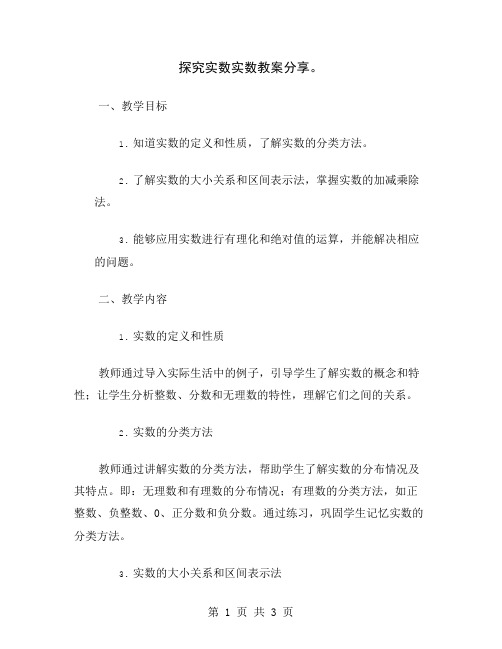 探究实数实数教案分享。

一、教学目标

1. 知道实数的定义和性质，了解实数的分类方法。

2. 了解实数的大小关系和区间表示法，掌握实数的加减乘除法。

3. 能够应用实数进行有理化和绝对值的运算，并能解决相应的问题。

二、教学内容

1. 实数的定义和性质

教师通过导入实际生活中的例子，引导学生了解实数的概念和特性；让学生分析整数、分数和无理数的特性，理解它们之间的关系。

2. 实数的分类方法

教师通过讲解实数的分类方法，帮助学生了解实数的分布情况及其特点。即：无理数和有理数的分布情况；有理数的分类方法，如正整数、负整数、0、正分数和负分数。通过练习，巩固学生记忆实数的分类方法。

3. 实数的大小关系和区间表示法

第 1 页 共 3 页